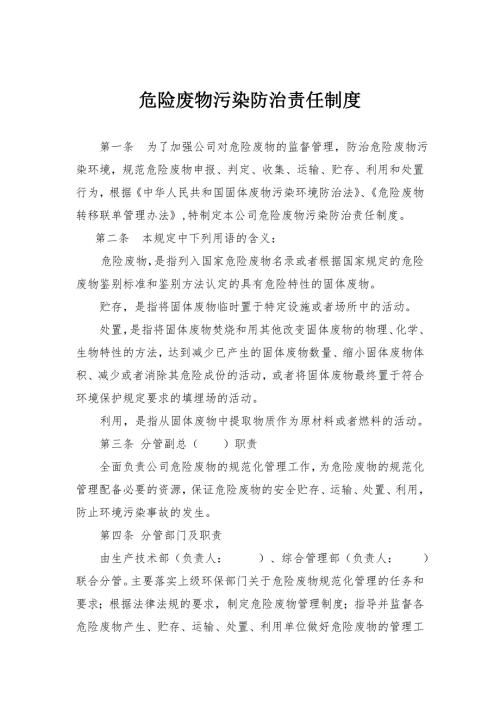 危险废物污染防治责任制度

第一条　为了加强公司对危险废物的监督管理，防治危险废物污染环境，规范危险废物申报、判定、收集、运输、贮存、利用和处置行为，根据《中华人民共和国固体废物污染环境防治法》、《危险废物转移联单管理办法》，特制定本公司危险废物污染防治责任制度。

第二条　本规定中下列用语的含义：

危险废物，是指列入国家危险废物名录或者根据国家规定的危险废物鉴别标准和鉴别方法认定的具有危险特性的固体废物。

贮存，是指将固体废物临时置于特定设施或者场所中的活动。

处置，是指将固体废物焚烧和用其他改变固体废物的物理、化学、生物特性的方法，达到减少已产生的固体废物数量、缩小固体废物体积、减少或者消除其危险成份的活动，或者将固体废物最终置于符合环境保护规定要求的填埋场的活动。

利用，是指从固体废物中提取物质作为原材料或者燃料的活动。

第三条　分管副总（　　）职责

全面负责公司危险废物的规范化管理工作，为危险废物的规范化管理配备必要的资源，保证危险废物的安全贮存、运输、处置、利用，防止环境污染事故的发生。

第四条　分管部门及职责

由生产技术部（负责人：　　　）、综合管理部（负责人：　　　）联合分管。主要落实上级环保部门关于危险废物规范化管理的任务和要求；根据法律法规的要求，制定危险废物管理制度；指导并监督各危险废物产生、贮存、运输、处置、利用单位做好危险废物的管理工